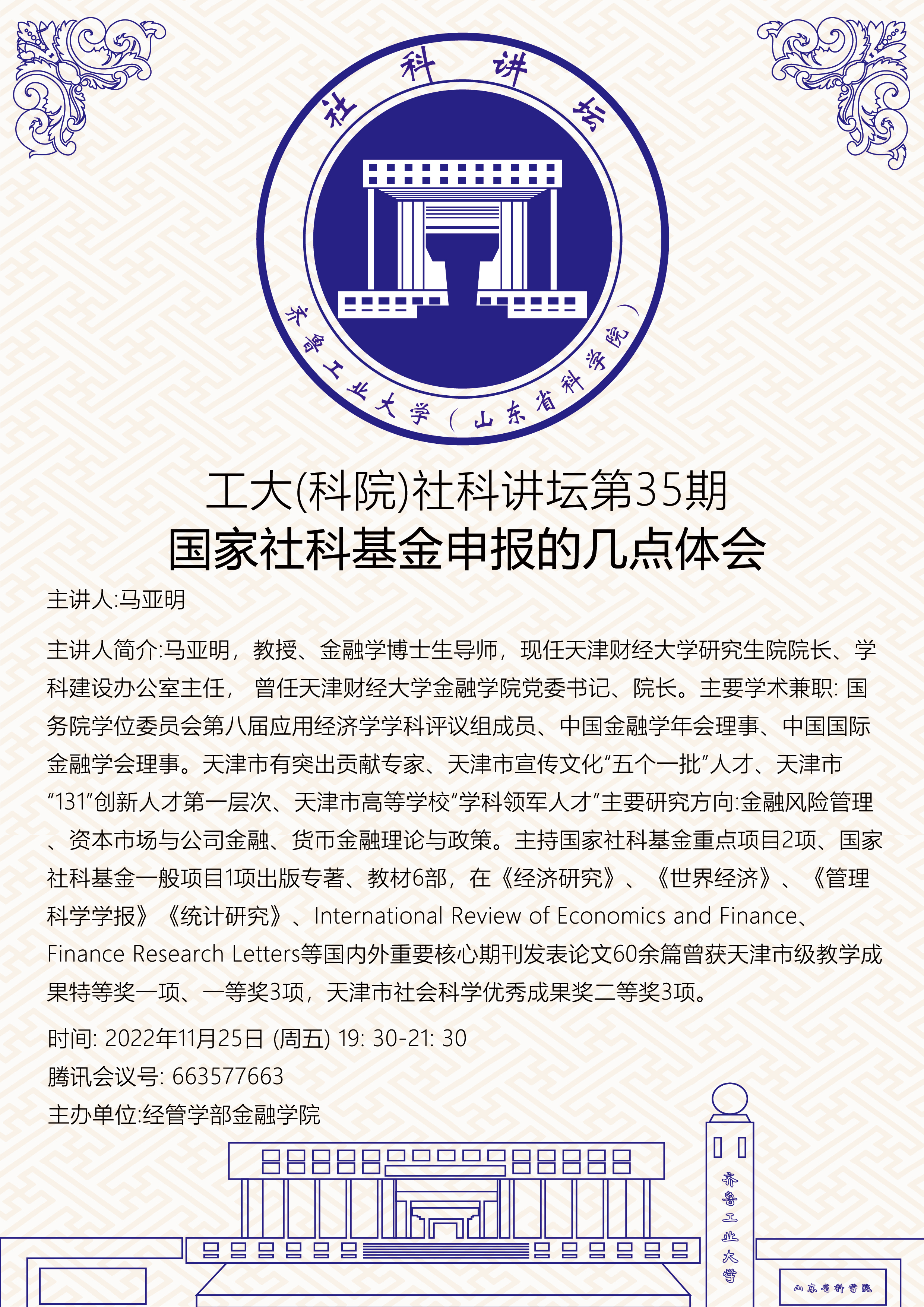 社科讲坛

齐鲁工业大学（山东省科学院）

工大(科院)社科讲坛第35期
国家社科基金申报的几点体会

主讲人:马亚明

主讲人简介:马亚明，教授、金融学博士生导师，现任天津财经大学研究生院院长、学科建设办公室主任， 曾任天津财经大学金融学院党委书记、院长。主要学术兼职: 国务院学位委员会第八届应用经济学学科评议组成员、中国金融学年会理事、中国国际金融学会理事。天津市有突出贡献专家、天津市宣传文化“五个一批”人才、天津市“131”创新人才第一层次、天津市高等学校“学科领军人才”主要研究方向:金融风险管理、资本市场与公司金融、货币金融理论与政策。主持国家社科基金重点项目2项、国家社科基金一般项目1项出版专著、教材6部，在《经济研究》、《世界经济》、《管理科学学报》《统计研究》、International Review of Economics and Finance、Finance Research Letters等国内外重要核心期刊发表论文60余篇曾获天津市级教学成果特等奖一项、一等奖3项，天津市社会科学优秀成果奖二等奖3项。

时间: 2022年11月25日 (周五) 19: 30-21: 30

腾讯会议号: 663577663

主办单位:经管学部金融学院

齐鲁工业大学

山东省科学院